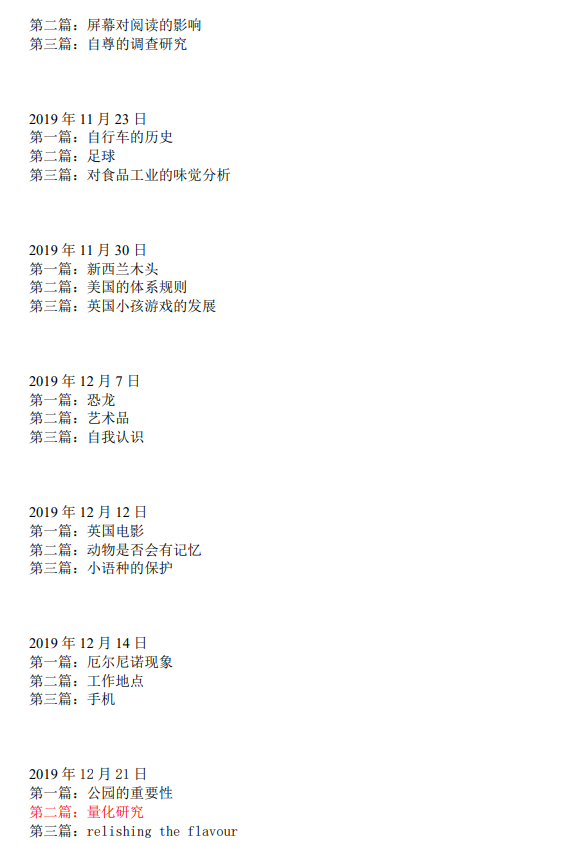 第二篇：屏幕对阅读的影响
第三篇：自尊的调查研究

2019 年 11 月 23 日
第一篇：自行车的历史
第二篇：足球
第三篇：对食品工业的味觉分析

2019 年 11 月 30 日
第一篇：新西兰木头
第二篇：美国的体系规则
第三篇：英国小孩游戏的发展

2019 年 12 月 7 日
第一篇：恐龙
第二篇：艺术品
第三篇：自我认识

2019 年 12 月 12 日
第一篇：英国电影
第二篇：动物是否会有记忆
第三篇：小语种的保护

2019 年 12 月 14 日
第一篇：厄尔尼诺现象
第二篇：工作地点
第三篇：手机

2019 年 12 月 21 日
第一篇：公园的重要性
第二篇：量化研究
第三篇：relishing the flavour